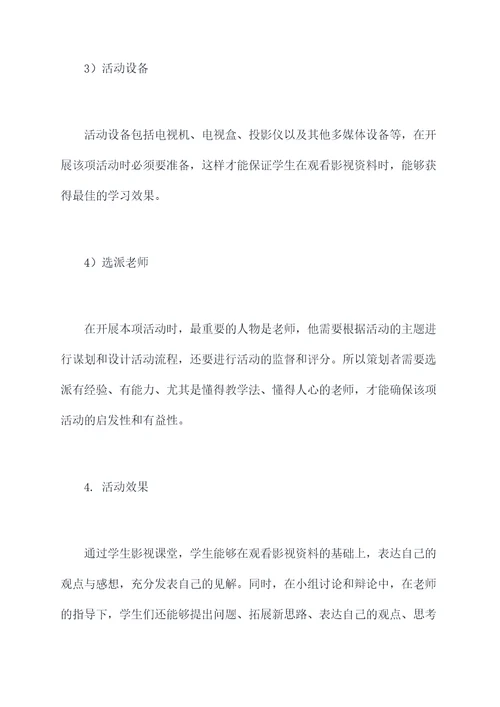 3）活动设备

活动设备包括电视机、电视盒、投影仪以及其他多媒体设备等，在开展该项活动时必须要准备，这样才能保证学生在观看影视资料时，能够获得最佳的学习效果。

4）选派老师

在开展本项活动时，最重要的人物是老师，他需要根据活动的主题进行谋划和设计活动流程，还要进行活动的监督和评分。所以策划者需要选派有经验、有能力、尤其是懂得教学法、懂得人心的老师，才能确保该项活动的启发性和有益性。

4. 活动效果

通过学生影视课堂，学生能够在观看影视资料的基础上，表达自己的观点与感想，充分发表自己的见解。同时，在小组讨论和辩论中，在老师的指导下，学生们还能够提出问题、拓展新思路、表达自己的观点、思考